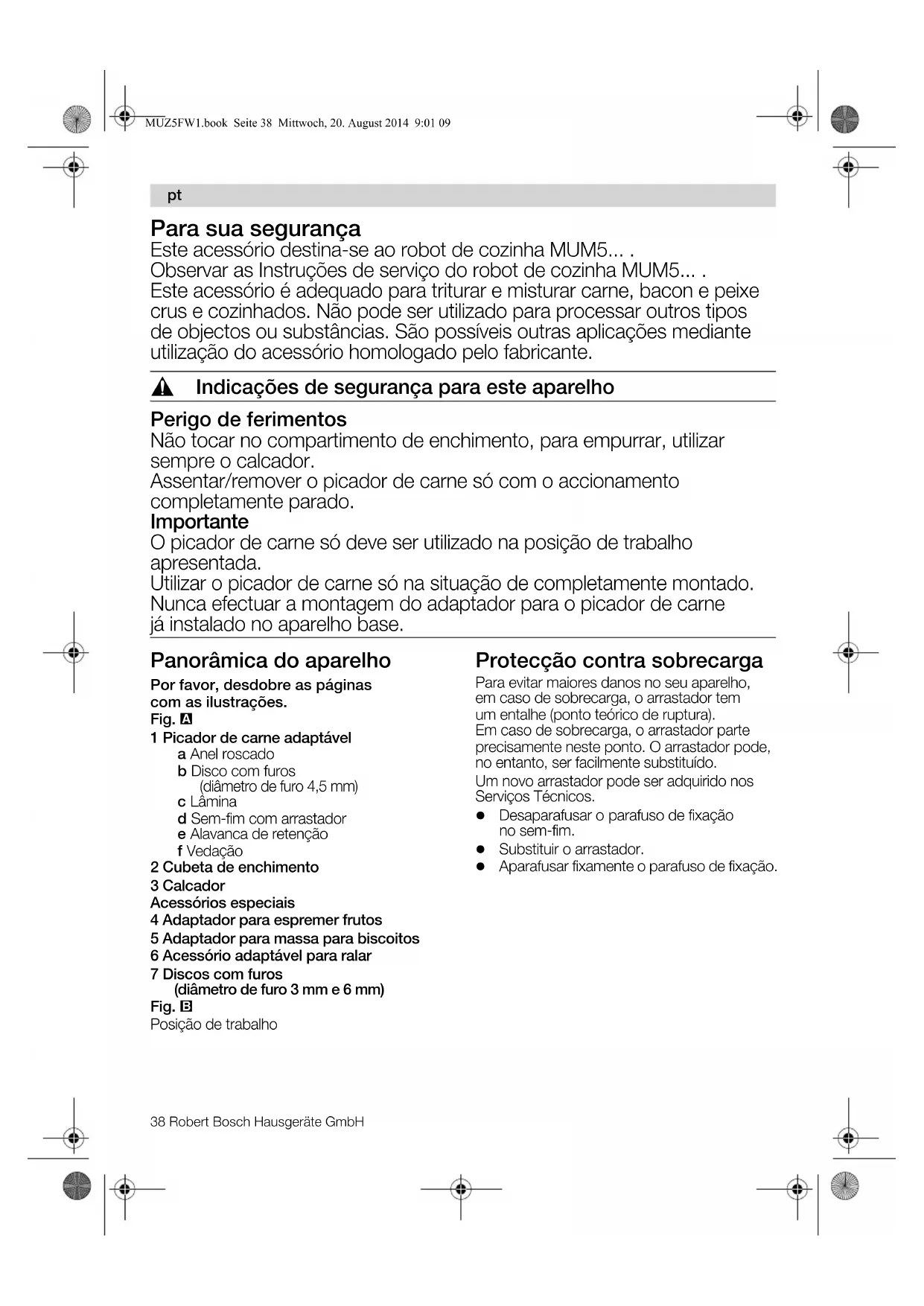 MUZ5FW1.book Seite 38 Mittwoch, 20. August 2014 9:01 09

pt

Para sua segurança
Este acessório destina-se ao robot de cozinha MUM5... .
Observar as Instruções de serviço do robot de cozinha MUM5... .
Este acessório é adequado para triturar e misturar carne, bacon e peixe crus e cozinhados. Não pode ser utilizado para processar outros tipos de objectos ou substâncias. São possíveis outras aplicações mediante utilização do acessório homologado pelo fabricante.

Indicações de segurança para este aparelho

Perigo de ferimentos
Não tocar no compartimento de enchimento, para empurrar, utilizar sempre o calcador.
Assentar/remover o picador de carne só com o accionamento completamente parado.
Importante
O picador de carne só deve ser utilizado na posição de trabalho apresentada.
Utilizar o picador de carne só na situação de completamente montado.
Nunca efectuar a montagem do adaptador para o picador de carne já instalado no aparelho base.

Panorâmica do aparelho
Por favor, desdobre as páginas com as ilustrações.
Fig. A
1 Picador de carne adaptável
a Anel roscado
b Disco com furos (diâmetro de furo 4,5 mm)
c Lâmina
d Sem-fim com arrastador
e Alavanca de retenção
f Vedação
2 Cubeta de enchimento
3 Calcador
Acessórios especiais
4 Adaptador para espremer frutos
5 Adaptador para massa para biscoitos
6 Acessório adaptável para ralar
7 Discos com furos (diâmetro de furo 3 mm e 6 mm)
Fig. B
Posição de trabalho

Protecção contra sobrecarga
Para evitar maiores danos no seu aparelho, em caso de sobrecarga, o arrastador tem um entalhe (ponto teórico de ruptura).
Em caso de sobrecarga, o arrastador parte precisamente neste ponto. O arrastador pode, no entanto, ser facilmente substituído.
Um novo arrastador pode ser adquirido nos Serviços Técnicos.
● Desaparafusar o parafuso de fixação no sem-fim.
● Substituir o arrastador.
● Aparafusar fixamente o parafuso de fixação.

38 Robert Bosch Hausgeräte GmbH